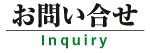 お問い合せ

Inquiry